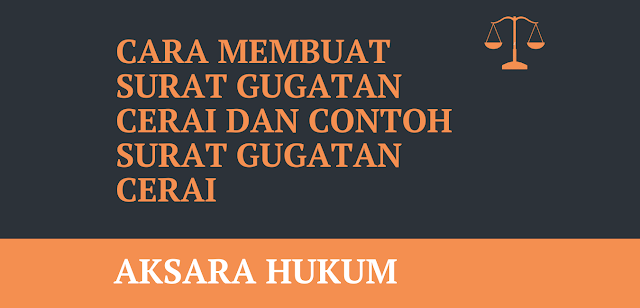 CARA MEMBUAT SURAT GUGATAN CERAI DAN CONTOH SURAT GUGATAN CERAI

AKSARA HUKUM